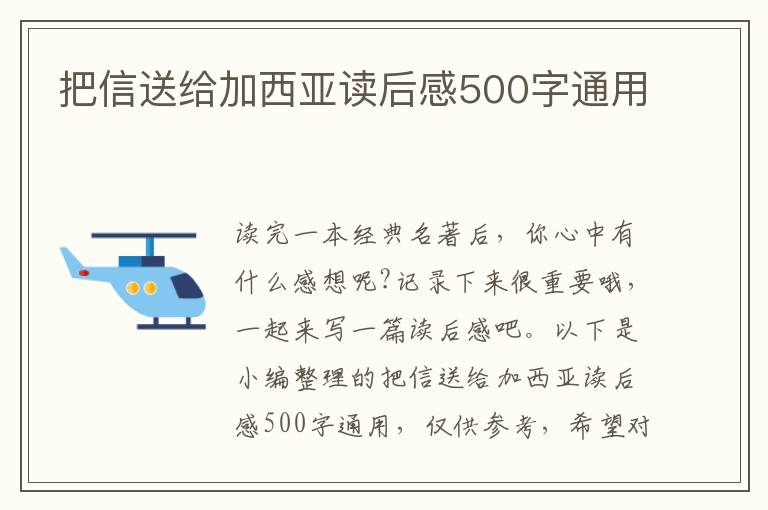 把信送给加西亚读后感500字通用

读完一本经典名著后，你心中有什么感想呢?记录下来很重要哦，一起来写一篇读后感吧。以下是小编整理的把信送给加西亚读后感500字通用，仅供参考，希望对